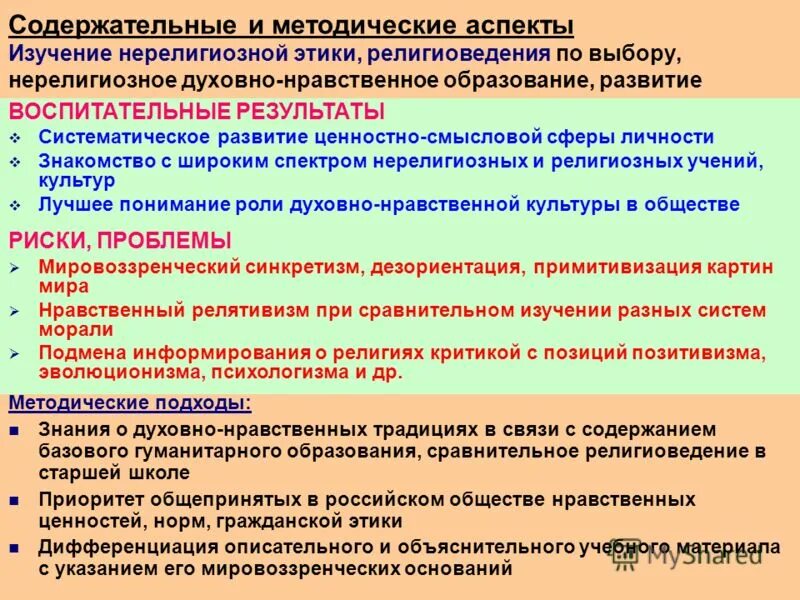 Содержательные и методические аспекты
Изучение нерелигиозной этики, религиоведения по выбору, нерелигиозное духовно-нравственное образование, развитие

ВОСПИТАТЕЛЬНЫЕ РЕЗУЛЬТАТЫ
❖ Систематическое развитие ценностно-смысловой сферы личности
❖ Знакомство с широким спектром нерелигиозных и религиозных учений, культур
❖ Лучшее понимание роли духовно-нравственной культуры в обществе

РИСКИ, ПРОБЛЕМЫ
➢ Мировоззренческий синкретизм, дезориентация, примитивизация картин мира
➢ Нравственный релятивизм при сравнительном изучении разных систем морали
➢ Подмена информирования о религиях критикой с позиций позитивизма, эволюционизма, психологизма и др.

Методические подходы:
■ Знания о духовно-нравственных традициях в связи с содержанием базового гуманитарного образования, сравнительное религиоведение в старшей школе
■ Приоритет общепринятых в российском обществе нравственных ценностей, норм, гражданской этики
■ Дифференциация описательного и объяснительного учебного материала с указанием его мировоззренческих оснований

MyShared